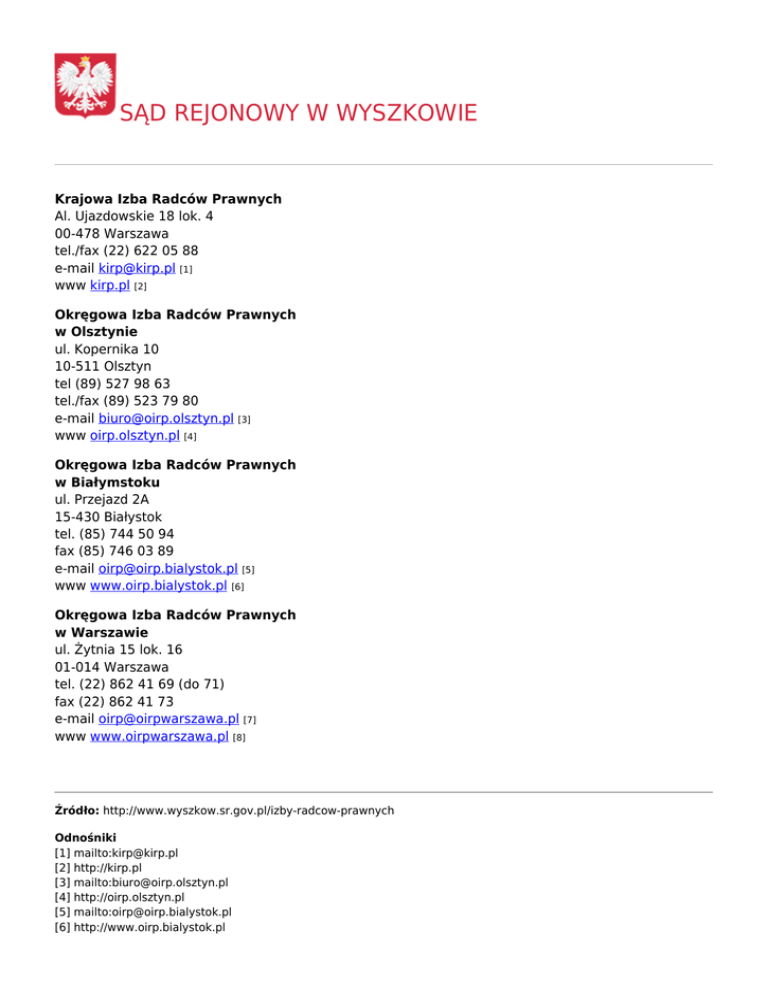 SĄD REJONOWY W WYSZKOWIE

**Krajowa Izba Radców Prawnych**
Al. Ujazdowskie 18 lok. 4
00-478 Warszawa
tel./fax (22) 622 05 88
e-mail kirp@kirp.pl [1]
www kirp.pl [2]

**Okręgowa Izba Radców Prawnych w Olsztynie**
ul. Kopernika 10
10-511 Olsztyn
tel (89) 527 98 63
tel./fax (89) 523 79 80
e-mail biuro@oirp.olsztyn.pl [3]
www oirp.olsztyn.pl [4]

**Okręgowa Izba Radców Prawnych w Białymstoku**
ul. Przejazd 2A
15-430 Białystok
tel. (85) 744 50 94
fax (85) 746 03 89
e-mail oirp@oirp.bialystok.pl [5]
www www.oirp.bialystok.pl [6]

**Okręgowa Izba Radców Prawnych w Warszawie**
ul. Żytnia 15 lok. 16
01-014 Warszawa
tel. (22) 862 41 69 (do 71)
fax (22) 862 41 73
e-mail oirp@oirpwarszawa.pl [7]
www www.oirpwarszawa.pl [8]

**Źródło:** http://www.wyszkow.sr.gov.pl/izby-radcow-prawnych

**Odnośniki**
[1] mailto:kirp@kirp.pl
[2] http://kirp.pl
[3] mailto:biuro@oirp.olsztyn.pl
[4] http://oirp.olsztyn.pl
[5] mailto:oirp@oirp.bialystok.pl
[6] http://www.oirp.bialystok.pl